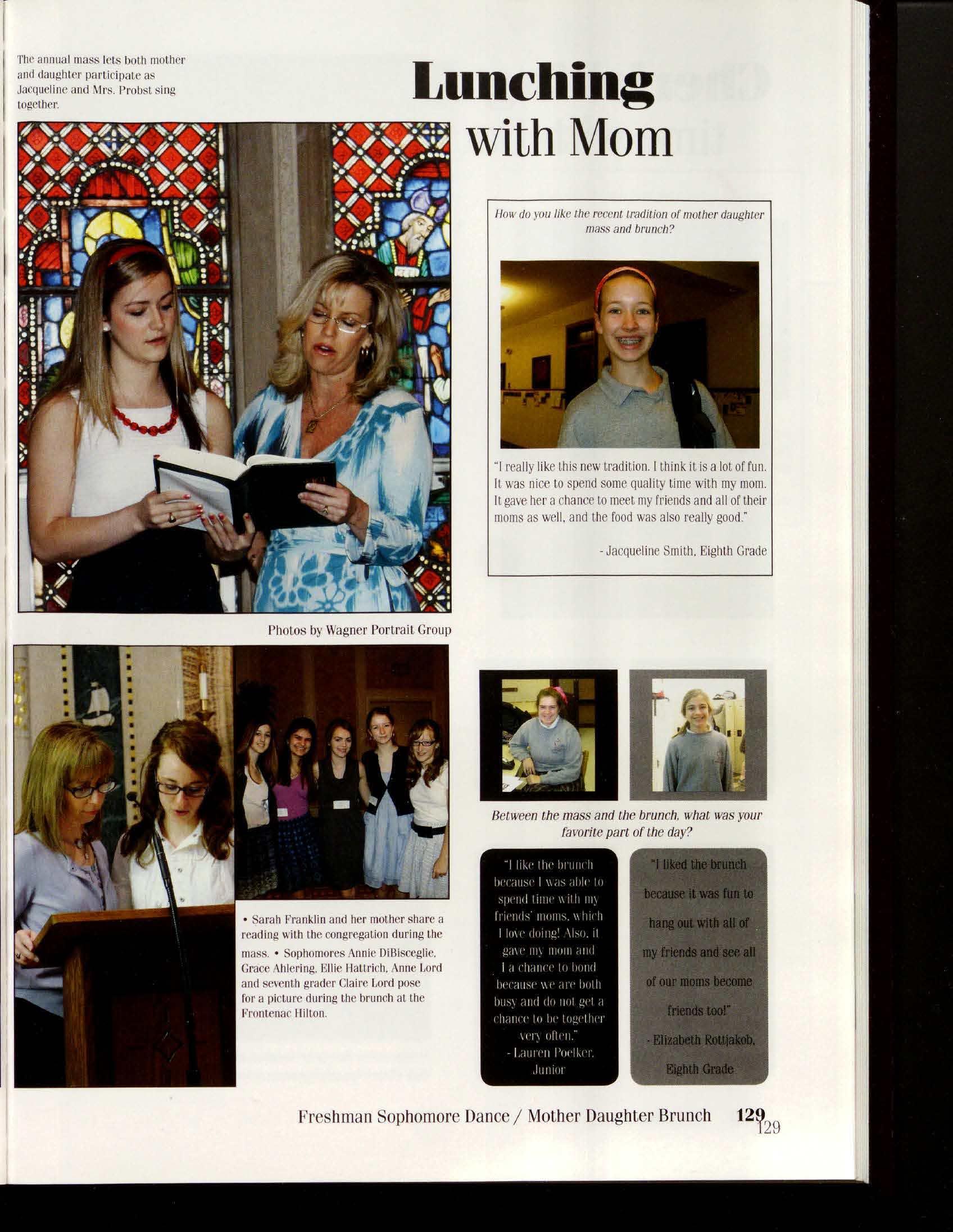 The annual mass lets both mother and daughter participate as Jacqueline and Mrs. Probst sing together.

Lunching with Mom

How do you like the recent tradition of mother daughter mass and brunch?

"I really like this new tradition. I think it is a lot of fun. It was nice to spend some quality time with my mom. It gave her a chance to meet my friends and all of their moms as well, and the food was also really good."

- Jacqueline Smith, Eighth Grade

Photos by Wagner Portrait Group

• Sarah Franklin and her mother share a reading with the congregation during the mass. • Sophomores Annie DiBisceglie, Grace Ahlering, Ellie Hattrich, Anne Lord and seventh grader Claire Lord pose for a picture during the brunch at the Frontenac Hilton.

Between the mass and the brunch, what was your favorite part of the day?

"I like the brunch because I was able to spend time with my friends' moms, which I love doing! Also, it gave my mom and I a chance to bond because we are both busy and do not get a chance to be together very often."
- Lauren Poelker, Junior

"I liked the brunch because it was fun to hang out with all of my friends and see all of our moms become friends too!"
- Elizabeth Rottjakob, Eighth Grade

Freshman Sophomore Dance / Mother Daughter Brunch 129

129